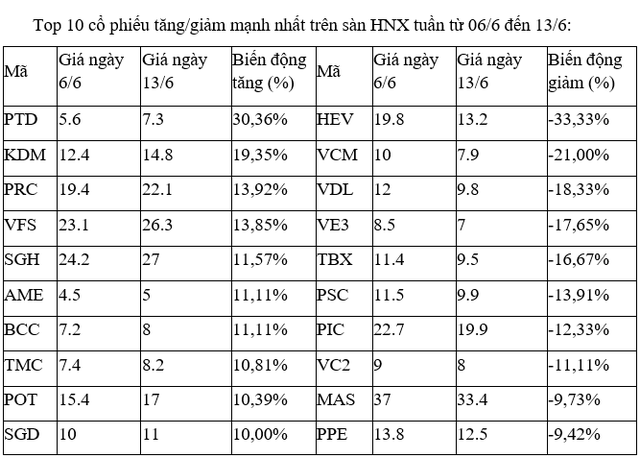 Top 10 cổ phiếu tăng/giảm mạnh nhất trên sàn HNX tuần từ 06/6 đến 13/6:

| Mã | Giá ngày 6/6 | Giá ngày 13/6 | Biến động tăng (%) | Mã | Giá ngày 6/6 | Giá ngày 13/6 | Biến động giảm (%) |
|---|---|---|---|---|---|---|---|
| PTD | 5.6 | 7.3 | 30,36% | HEV | 19.8 | 13.2 | -33,33% |
| KDM | 12.4 | 14.8 | 19,35% | VCM | 10 | 7.9 | -21,00% |
| PRC | 19.4 | 22.1 | 13,92% | VDL | 12 | 9.8 | -18,33% |
| VFS | 23.1 | 26.3 | 13,85% | VE3 | 8.5 | 7 | -17,65% |
| SGH | 24.2 | 27 | 11,57% | TBX | 11.4 | 9.5 | -16,67% |
| AME | 4.5 | 5 | 11,11% | PSC | 11.5 | 9.9 | -13,91% |
| BCC | 7.2 | 8 | 11,11% | PIC | 22.7 | 19.9 | -12,33% |
| TMC | 7.4 | 8.2 | 10,81% | VC2 | 9 | 8 | -11,11% |
| POT | 15.4 | 17 | 10,39% | MAS | 37 | 33.4 | -9,73% |
| SGD | 10 | 11 | 10,00% | PPE | 13.8 | 12.5 | -9,42% |